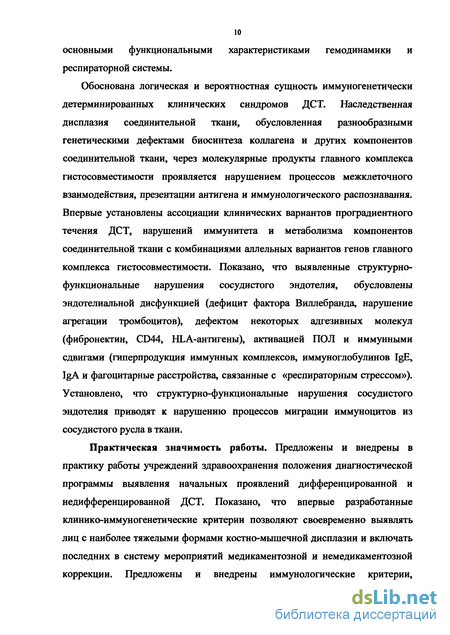 10

основными функциональными характеристиками гемодинамики и респираторной системы.

Обоснована логическая и вероятностная сущность иммуногенетически детерминированных клинических синдромов ДСТ. Наследственная дисплазия соединительной ткани, обусловленная разнообразными генетическими дефектами биосинтеза коллагена и других компонентов соединительной ткани, через молекулярные продукты главного комплекса гистосовместимости проявляется нарушением процессов межклеточного взаимодействия, презентации антигена и иммунологического распознавания. Впервые установлены ассоциации клинических вариантов проградиентного течения ДСТ, нарушений иммунитета и метаболизма компонентов соединительной ткани с комбинациями аллельных вариантов генов главного комплекса гистосовместимости. Показано, что выявленные структурно-функциональные нарушения сосудистого эндотелия, обусловлены эндотелиальной дисфункцией (дефицит фактора Виллебранда, нарушение агрегации тромбоцитов), дефектом некоторых адгезивных молекул (фибронектин, CD44, HLA-антигены), активацией ПОЛ и иммунными сдвигами (гиперпродукция иммунных комплексов, иммуноглобулинов IgE, IgA и фагоцитарные расстройства, связанные с «респираторным стрессом»). Установлено, что структурно-функциональные нарушения сосудистого эндотелия приводят к нарушению процессов миграции иммуноцитов из сосудистого русла в ткани.

Практическая значимость работы. Предложены и внедрены в практику работы учреждений здравоохранения положения диагностической программы выявления начальных проявлений дифференцированной и недифференцированной ДСТ. Показано, что впервые разработанные клинико-иммуногенетические критерии позволяют своевременно выявлять лиц с наиболее тяжелыми формами костно-мышечной дисплазии и включать последних в систему мероприятий медикаментозной и немедикаментозной коррекции. Предложены и внедрены иммунологические критерии,

dsLib.net
библиотека диссертаций